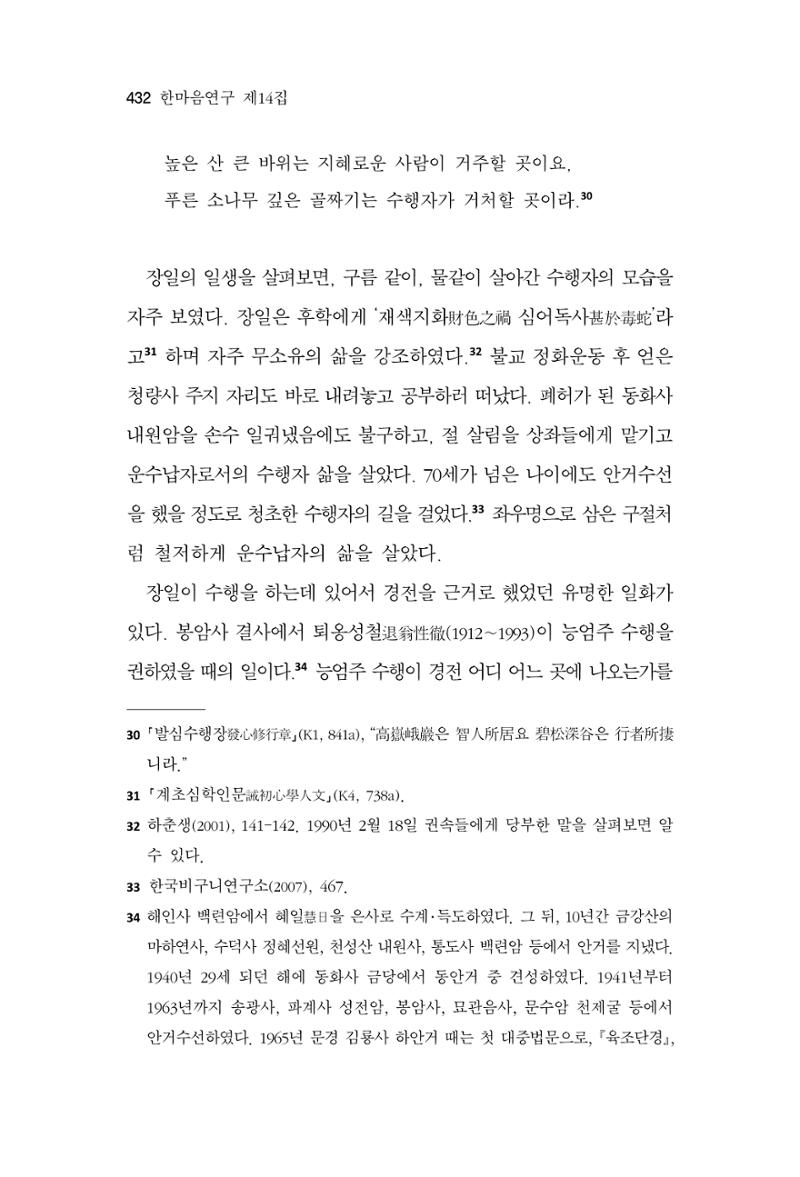 432 한마음연구 제14집

높은 산 큰 바위는 지혜로운 사람이 거주할 곳이요,
푸른 소나무 깊은 골짜기는 수행자가 거처할 곳이라.$^{30}$

장일의 일생을 살펴보면, 구름 같이, 물같이 살아간 수행자의 모습을 자주 보였다. 장일은 후학에게 '재색지화財色之禍 심어독사甚於毒蛇'라고$^{31}$ 하며 자주 무소유의 삶을 강조하였다.$^{32}$ 불교 정화운동 후 얻은 청량사 주지 자리도 바로 내려놓고 공부하러 떠났다. 폐허가 된 동화사 내원암을 손수 일궈냈음에도 불구하고, 절 살림을 상좌들에게 맡기고 운수납자로서의 수행자 삶을 살았다. 70세가 넘은 나이에도 안거수선을 했을 정도로 청초한 수행자의 길을 걸었다.$^{33}$ 좌우명으로 삼은 구절처럼 철저하게 운수납자의 삶을 살았다.

장일이 수행을 하는데 있어서 경전을 근거로 했었던 유명한 일화가 있다. 봉암사 결사에서 퇴옹성철退翁性徹(1912~1993)이 능엄주 수행을 권하였을 때의 일이다.$^{34}$ 능엄주 수행이 경전 어디 어느 곳에 나오는가를

30 「발심수행장發心修行章」(K1, 841a), "高嶽峨巖은 智人所居요 碧松深谷은 行者所捿니라."

31 「계초심학인문誡初心學人文」(K4, 738a).

32 하춘생(2001), 141-142. 1990년 2월 18일 권속들에게 당부한 말을 살펴보면 알 수 있다.

33 한국비구니연구소(2007), 467.

34 해인사 백련암에서 혜일慧日을 은사로 수계·득도하였다. 그 뒤, 10년간 금강산의 마하연사, 수덕사 정혜선원, 천성산 내원사, 통도사 백련암 등에서 안거를 지냈다. 1940년 29세 되던 해에 동화사 금당에서 동안거 중 견성하였다. 1941년부터 1963년까지 송광사, 파계사 성전암, 봉암사, 묘관음사, 문수암 천제굴 등에서 안거수선하였다. 1965년 문경 김룡사 하안거 때는 첫 대중법문으로, 『육조단경』,